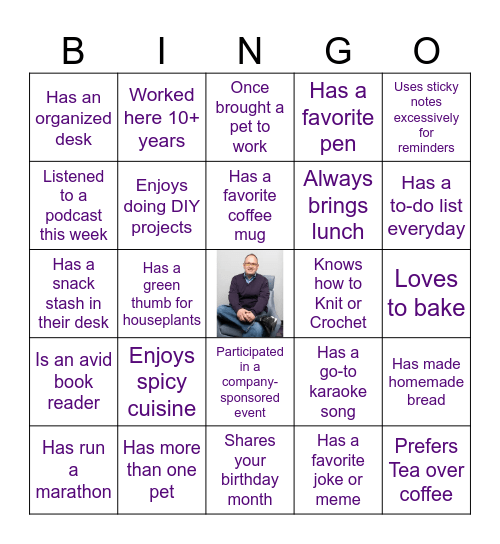 | B | I | N | G | O |
|---|---|---|---|---|
| Has an organized desk | Worked here 10+ years | Once brought a pet to work | Has a favorite pen | Uses sticky notes excessively for reminders |
| Listened to a podcast this week | Enjoys doing DIY projects | Has a favorite coffee mug | Always brings lunch | Has a to-do list everyday |
| Has a snack stash in their desk | Has a green thumb for houseplants | | Knows how to Knit or Crochet | Loves to bake |
| Is an avid book reader | Enjoys spicy cuisine | Participated in a company-sponsored event | Has a go-to karaoke song | Has made homemade bread |
| Has run a marathon | Has more than one pet | Shares your birthday month | Has a favorite joke or meme | Prefers Tea over coffee |